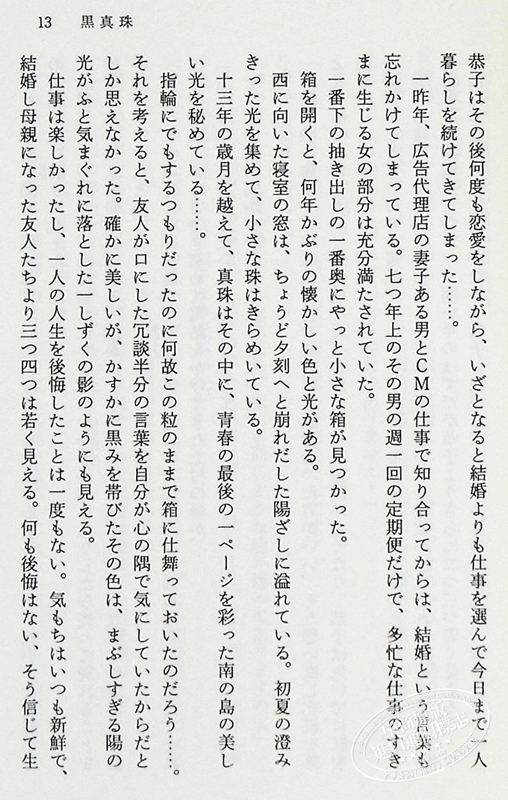 13　黒真珠

恭子はその後何度も恋愛をしながら、いざとなると結婚よりも仕事を選んで今日まで一人暮らしを続けてきてしまった……。

一昨年、広告代理店の妻子ある男とCMの仕事で知り合ってからは、結婚という言葉も忘れかけてしまっている。七つ年上のその男の週一回の定期便だけで、多忙な仕事のすきまに生じる女の部分は充分満たされていた。

一番下の抽き出しの一番奥にやっと小さな箱が見つかった。

箱を開くと、何年かぶりの懐かしい色と光がある。

西に向いた寝室の窓は、ちょうど夕刻へと崩れだした陽ざしに溢れている。初夏の澄みきった光を集めて、小さな珠はきらめいている。

十三年の歳月を越えて、真珠はその中に、青春の最後の一ページを彩った南の島の美しい光を秘めている……。

指輪にでもするつもりだったのに何故この粒のままで箱に仕舞っておいたのだろう……。それを考えると、友人が口にした冗談半分の言葉を自分が心の隅で気にしていたからだとしか思えなかった。確かに美しいが、かすかに黒みを帯びたその色は、まぶしすぎる陽の光がふと気まぐれに落とした一しずくの影のようにも見える。

仕事は楽しかったし、一人の人生を後悔したことは一度もない。気もちはいつも新鮮で、結婚し母親になった友人たちより三つ四つは若く見える。何も後悔はない、そう信じて生